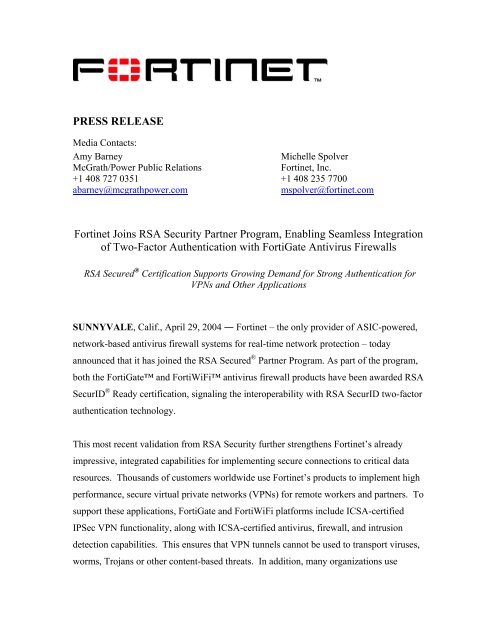 FORTINET™

PRESS RELEASE

Media Contacts:

Amy Barney
McGrath/Power Public Relations
+1 408 727 0351
abarney@mcgrathpower.com

Michelle Spolver
Fortinet, Inc.
+1 408 235 7700
mspolver@fortinet.com

Fortinet Joins RSA Security Partner Program, Enabling Seamless Integration of Two-Factor Authentication with FortiGate Antivirus Firewalls

RSA Secured® Certification Supports Growing Demand for Strong Authentication for VPNs and Other Applications

SUNNYVALE, Calif., April 29, 2004 — Fortinet – the only provider of ASIC-powered, network-based antivirus firewall systems for real-time network protection – today announced that it has joined the RSA Secured® Partner Program. As part of the program, both the FortiGate™ and FortiWiFi™ antivirus firewall products have been awarded RSA SecurID® Ready certification, signaling the interoperability with RSA SecurID two-factor authentication technology.

This most recent validation from RSA Security further strengthens Fortinet's already impressive, integrated capabilities for implementing secure connections to critical data resources. Thousands of customers worldwide use Fortinet's products to implement high performance, secure virtual private networks (VPNs) for remote workers and partners. To support these applications, FortiGate and FortiWiFi platforms include ICSA-certified IPSec VPN functionality, along with ICSA-certified antivirus, firewall, and intrusion detection capabilities. This ensures that VPN tunnels cannot be used to transport viruses, worms, Trojans or other content-based threats. In addition, many organizations use